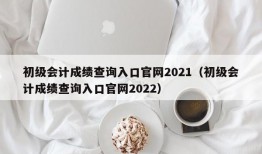 初级会计成绩查询入口官网2021（初级会计成绩查询入口官网2022）